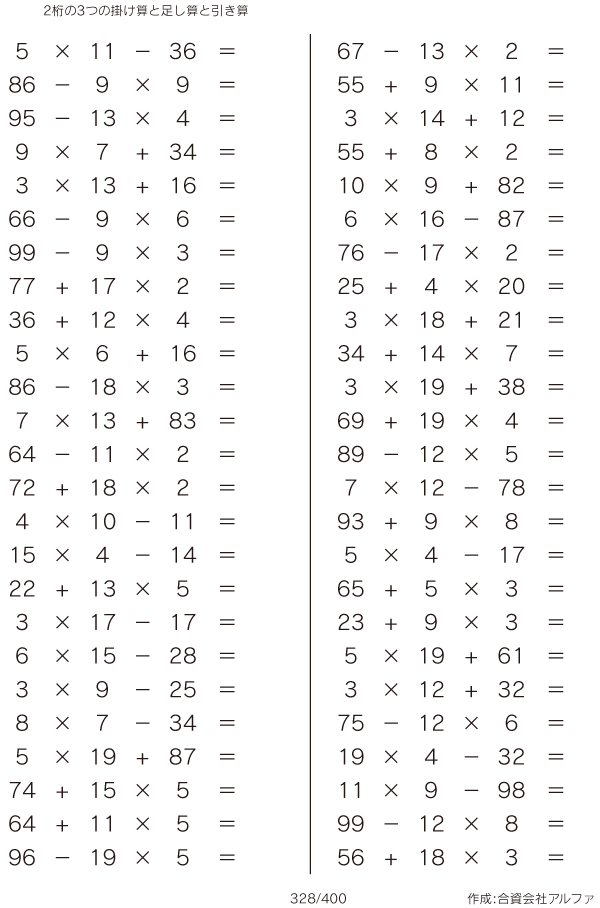 2桁の3つの掛け算と足し算と引き算

$5 \times 11 - 36 =$
$86 - 9 \times 9 =$
$95 - 13 \times 4 =$
$9 \times 7 + 34 =$
$3 \times 13 + 16 =$
$66 - 9 \times 6 =$
$99 - 9 \times 3 =$
$77 + 17 \times 2 =$
$36 + 12 \times 4 =$
$5 \times 6 + 16 =$
$86 - 18 \times 3 =$
$7 \times 13 + 83 =$
$64 - 11 \times 2 =$
$72 + 18 \times 2 =$
$4 \times 10 - 11 =$
$15 \times 4 - 14 =$
$22 + 13 \times 5 =$
$3 \times 17 - 17 =$
$6 \times 15 - 28 =$
$3 \times 9 - 25 =$
$8 \times 7 - 34 =$
$5 \times 19 + 87 =$
$74 + 15 \times 5 =$
$64 + 11 \times 5 =$
$96 - 19 \times 5 =$

$67 - 13 \times 2 =$
$55 + 9 \times 11 =$
$3 \times 14 + 12 =$
$55 + 8 \times 2 =$
$10 \times 9 + 82 =$
$6 \times 16 - 87 =$
$76 - 17 \times 2 =$
$25 + 4 \times 20 =$
$3 \times 18 + 21 =$
$34 + 14 \times 7 =$
$3 \times 19 + 38 =$
$69 + 19 \times 4 =$
$89 - 12 \times 5 =$
$7 \times 12 - 78 =$
$93 + 9 \times 8 =$
$5 \times 4 - 17 =$
$65 + 5 \times 3 =$
$23 + 9 \times 3 =$
$5 \times 19 + 61 =$
$3 \times 12 + 32 =$
$75 - 12 \times 6 =$
$19 \times 4 - 32 =$
$11 \times 9 - 98 =$
$99 - 12 \times 8 =$
$56 + 18 \times 3 =$

328/400 作成:合資会社アルファ